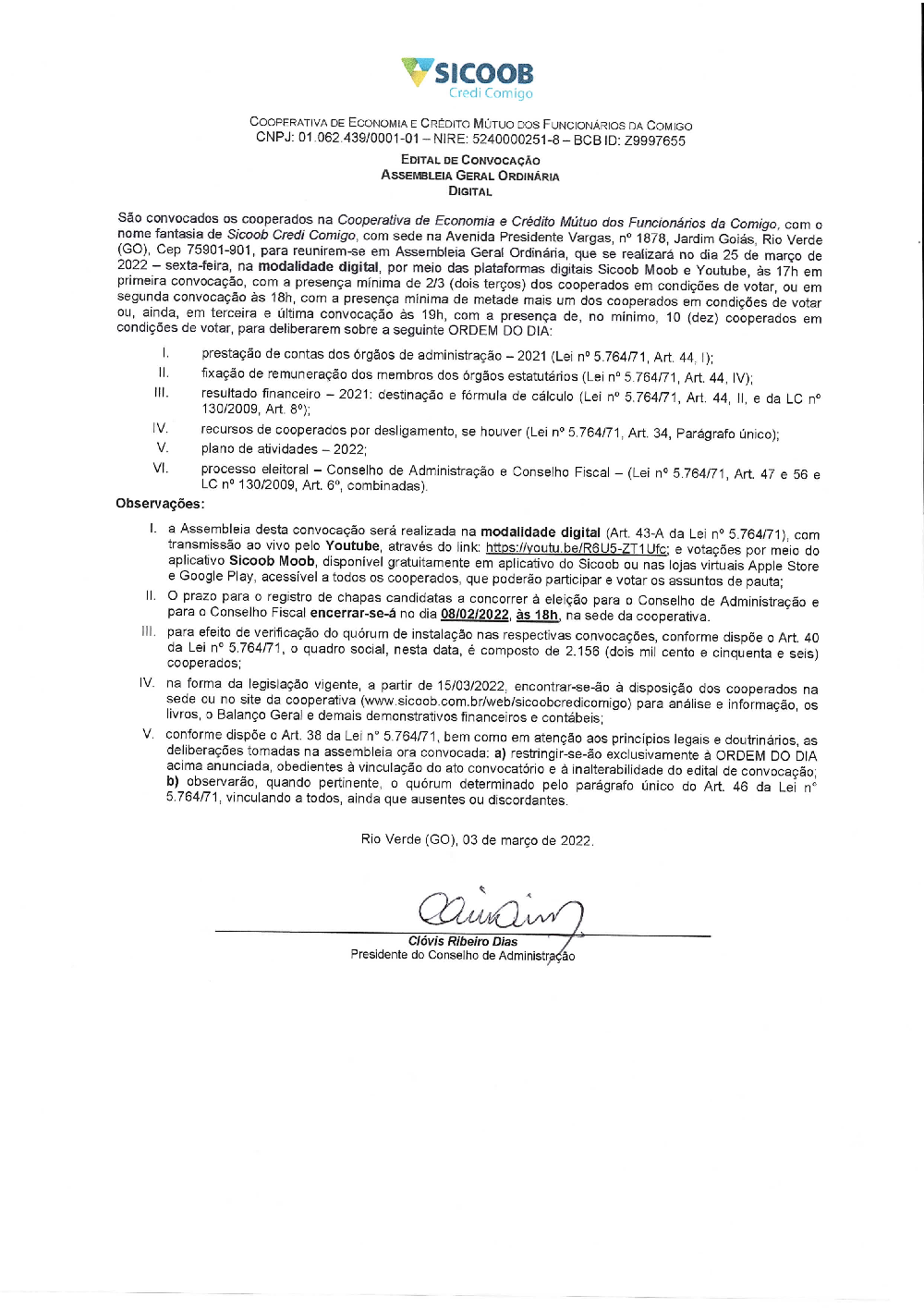 SICOOB
Credi Comigo

COOPERATIVA DE ECONOMIA E CRÉDITO MÚTUO DOS FUNCIONÁRIOS DA COMIGO
CNPJ: 01.062.439/0001-01 – NIRE: 5240000251-8 – BCB ID: Z9997655

EDITAL DE CONVOCAÇÃO
ASSEMBLEIA GERAL ORDINÁRIA
DIGITAL

São convocados os cooperados na Cooperativa de Economia e Crédito Mútuo dos Funcionários da Comigo, com o nome fantasia de Sicoob Credi Comigo, com sede na Avenida Presidente Vargas, nº 1878, Jardim Goiás, Rio Verde (GO), Cep 75901-901, para reunirem-se em Assembleia Geral Ordinária, que se realizará no dia 25 de março de 2022 – sexta-feira, na modalidade digital, por meio das plataformas digitais Sicoob Moob e Youtube, às 17h em primeira convocação, com a presença mínima de 2/3 (dois terços) dos cooperados em condições de votar, ou em segunda convocação às 18h, com a presença mínima de metade mais um dos cooperados em condições de votar ou, ainda, em terceira e última convocação às 19h, com a presença de, no mínimo, 10 (dez) cooperados em condições de votar, para deliberarem sobre a seguinte ORDEM DO DIA:

I. prestação de contas dos órgãos de administração – 2021 (Lei nº 5.764/71, Art. 44, I);
II. fixação de remuneração dos membros dos órgãos estatutários (Lei nº 5.764/71, Art. 44, IV);
III. resultado financeiro – 2021: destinação e fórmula de cálculo (Lei nº 5.764/71, Art. 44, II, e da LC nº 130/2009, Art. 8º);
IV. recursos de cooperados por desligamento, se houver (Lei nº 5.764/71, Art. 34, Parágrafo único);
V. plano de atividades – 2022;
VI. processo eleitoral – Conselho de Administração e Conselho Fiscal – (Lei nº 5.764/71, Art. 47 e 56 e LC nº 130/2009, Art. 6º, combinadas).

Observações:

I. a Assembleia desta convocação será realizada na modalidade digital (Art. 43-A da Lei nº 5.764/71), com transmissão ao vivo pelo Youtube, através do link: https://youtu.be/R6U5-ZT1Ufc; e votações por meio do aplicativo Sicoob Moob, disponível gratuitamente em aplicativo do Sicoob ou nas lojas virtuais Apple Store e Google Play, acessível a todos os cooperados, que poderão participar e votar os assuntos de pauta;
II. O prazo para o registro de chapas candidatas a concorrer à eleição para o Conselho de Administração e para o Conselho Fiscal encerrar-se-á no dia 08/02/2022, às 18h, na sede da cooperativa.
III. para efeito de verificação do quórum de instalação nas respectivas convocações, conforme dispõe o Art. 40 da Lei nº 5.764/71, o quadro social, nesta data, é composto de 2.156 (dois mil cento e cinquenta e seis) cooperados;
IV. na forma da legislação vigente, a partir de 15/03/2022, encontrar-se-ão à disposição dos cooperados na sede ou no site da cooperativa (www.sicoob.com.br/web/sicoobcredicomigo) para análise e informação, os livros, o Balanço Geral e demais demonstrativos financeiros e contábeis;
V. conforme dispõe o Art. 38 da Lei nº 5.764/71, bem como em atenção aos princípios legais e doutrinários, as deliberações tomadas na assembleia ora convocada: a) restringir-se-ão exclusivamente à ORDEM DO DIA acima anunciada, obedientes à vinculação do ato convocatório e à inalterabilidade do edital de convocação; b) observarão, quando pertinente, o quórum determinado pelo parágrafo único do Art. 46 da Lei nº 5.764/71, vinculando a todos, ainda que ausentes ou discordantes.

Rio Verde (GO), 03 de março de 2022.

Clóvis Ribeiro Dias
Presidente do Conselho de Administração